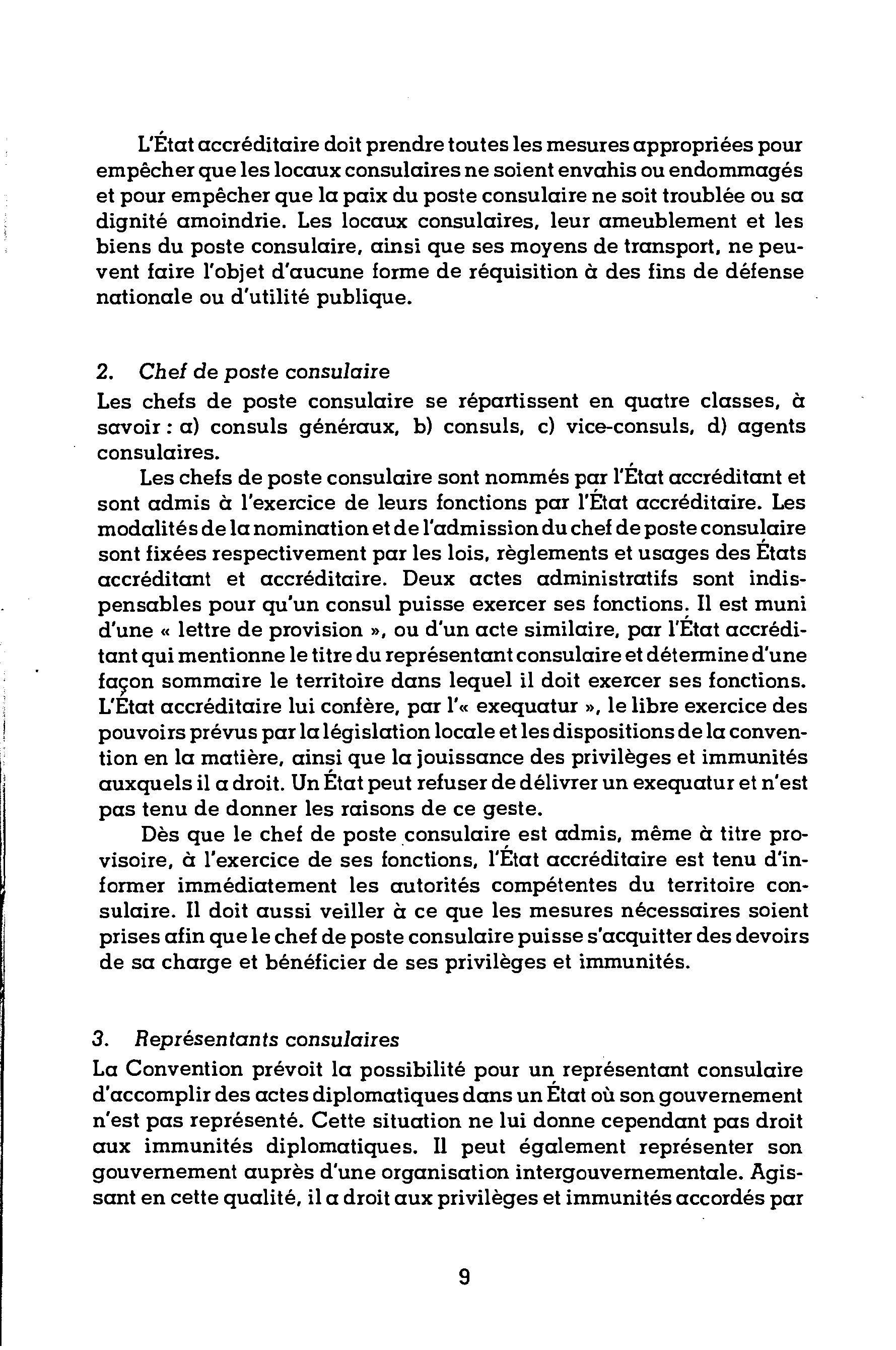 L'État accréditaire doit prendre toutes les mesures appropriées pour empêcher que les locaux consulaires ne soient envahis ou endommagés et pour empêcher que la paix du poste consulaire ne soit troublée ou sa dignité amoindrie. Les locaux consulaires, leur ameublement et les biens du poste consulaire, ainsi que ses moyens de transport, ne peuvent faire l'objet d'aucune forme de réquisition à des fins de défense nationale ou d'utilité publique.

2. Chef de poste consulaire
Les chefs de poste consulaire se répartissent en quatre classes, à savoir : a) consuls généraux, b) consuls, c) vice-consuls, d) agents consulaires.

Les chefs de poste consulaire sont nommés par l'État accréditant et sont admis à l'exercice de leurs fonctions par l'État accréditaire. Les modalités de la nomination et de l'admission du chef de poste consulaire sont fixées respectivement par les lois, règlements et usages des États accréditant et accréditaire. Deux actes administratifs sont indispensables pour qu'un consul puisse exercer ses fonctions. Il est muni d'une « lettre de provision », ou d'un acte similaire, par l'État accréditant qui mentionne le titre du représentant consulaire et détermine d'une façon sommaire le territoire dans lequel il doit exercer ses fonctions. L'État accréditaire lui confère, par l'« exequatur », le libre exercice des pouvoirs prévus par la législation locale et les dispositions de la convention en la matière, ainsi que la jouissance des privilèges et immunités auxquels il a droit. Un État peut refuser de délivrer un exequatur et n'est pas tenu de donner les raisons de ce geste.

Dès que le chef de poste consulaire est admis, même à titre provisoire, à l'exercice de ses fonctions, l'État accréditaire est tenu d'informer immédiatement les autorités compétentes du territoire consulaire. Il doit aussi veiller à ce que les mesures nécessaires soient prises afin que le chef de poste consulaire puisse s'acquitter des devoirs de sa charge et bénéficier de ses privilèges et immunités.

3. Représentants consulaires
La Convention prévoit la possibilité pour un représentant consulaire d'accomplir des actes diplomatiques dans un État où son gouvernement n'est pas représenté. Cette situation ne lui donne cependant pas droit aux immunités diplomatiques. Il peut également représenter son gouvernement auprès d'une organisation intergouvernementale. Agissant en cette qualité, il a droit aux privilèges et immunités accordés par

9